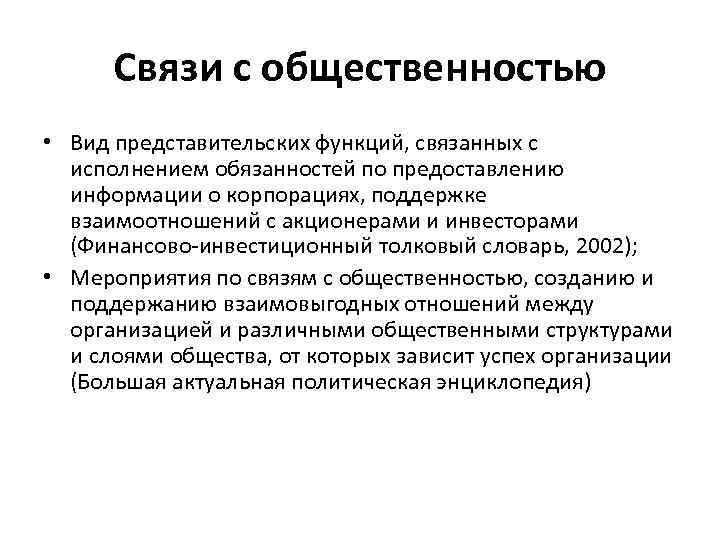 Связи с общественностью

• Вид представительских функций, связанных с исполнением обязанностей по предоставлению информации о корпорациях, поддержке взаимоотношений с акционерами и инвесторами (Финансово-инвестиционный толковый словарь, 2002);

• Мероприятия по связям с общественностью, созданию и поддержанию взаимовыгодных отношений между организацией и различными общественными структурами и слоями общества, от которых зависит успех организации (Большая актуальная политическая энциклопедия)